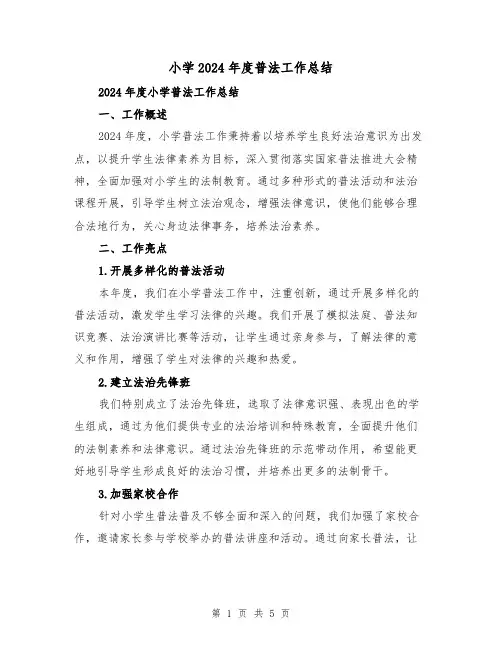 小学2024年度普法工作总结

2024年度小学普法工作总结

一、工作概述

2024年度，小学普法工作秉持着以培养学生良好法治意识为出发点，以提升学生法律素养为目标，深入贯彻落实国家普法推进大会精神，全面加强对小学生的法制教育。通过多种形式的普法活动和法治课程开展，引导学生树立法治观念，增强法律意识，使他们能够合理合法地行为，关心身边法律事务，培养法治素养。

二、工作亮点

1.开展多样化的普法活动

本年度，我们在小学普法工作中，注重创新，通过开展多样化的普法活动，激发学生学习法律的兴趣。我们开展了模拟法庭、普法知识竞赛、法治演讲比赛等活动，让学生通过亲身参与，了解法律的意义和作用，增强了学生对法律的兴趣和热爱。

2.建立法治先锋班

我们特别成立了法治先锋班，选取了法律意识强、表现出色的学生组成，通过为他们提供专业的法治培训和特殊教育，全面提升他们的法制素养和法律意识。通过法治先锋班的示范带动作用，希望能更好地引导学生形成良好的法治习惯，并培养出更多的法制骨干。

3.加强家校合作

针对小学生普法普及不够全面和深入的问题，我们加强了家校合作，邀请家长参与学校举办的普法讲座和活动。通过向家长普法，让

第 1 页 共 5 页